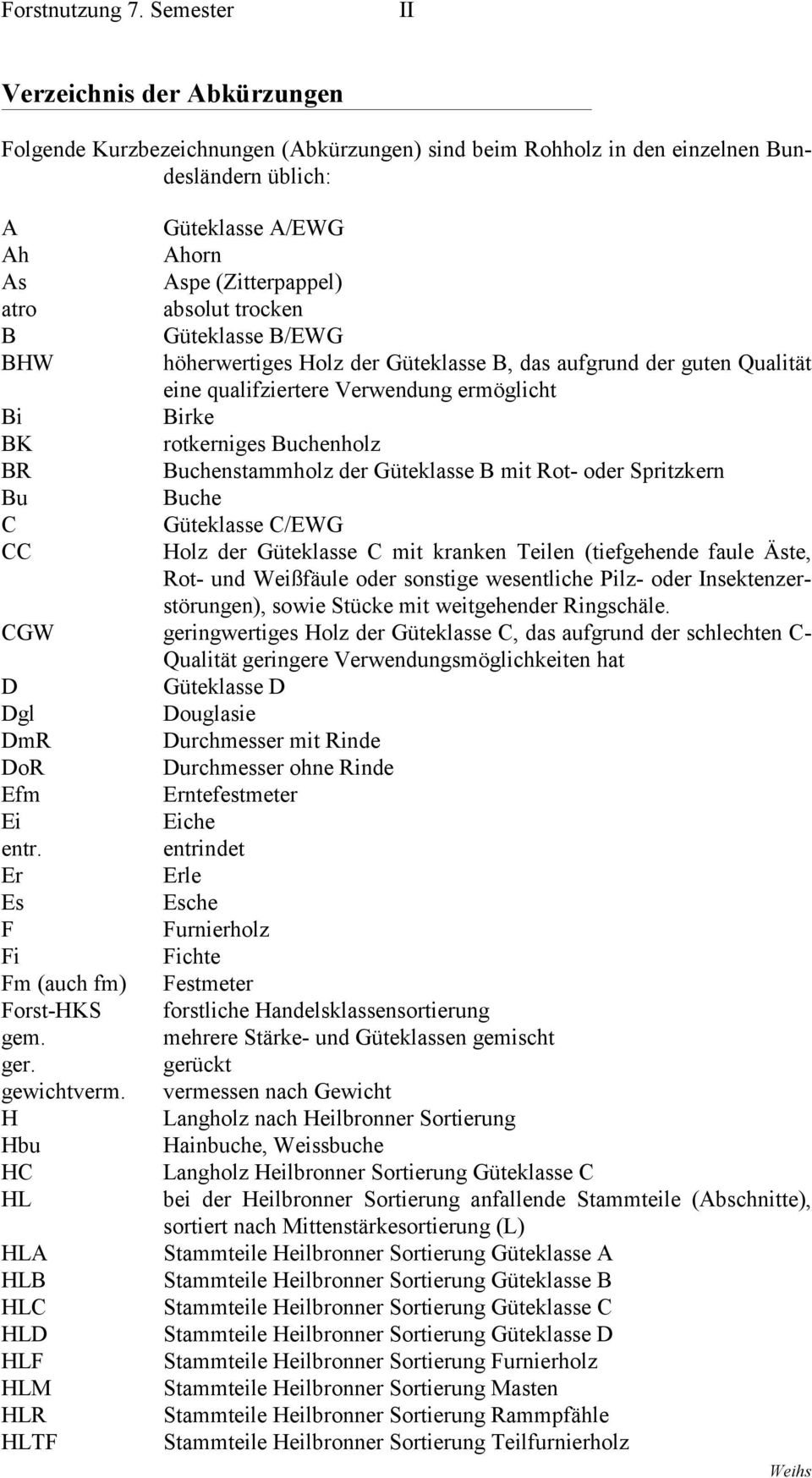 Forstnutzung 7. Semester II

Verzeichnis der Abkürzungen

Folgende Kurzbezeichnungen (Abkürzungen) sind beim Rohholz in den einzelnen Bundesländern üblich:

| | |
|---|---|
| A | Güteklasse A/EWG |
| Ah | Ahorn |
| As | Aspe (Zitterpappel) |
| atro | absolut trocken |
| B | Güteklasse B/EWG |
| BHW | höherwertiges Holz der Güteklasse B, das aufgrund der guten Qualität eine qualifziertere Verwendung ermöglicht |
| Bi | Birke |
| BK | rotkerniges Buchenholz |
| BR | Buchenstammholz der Güteklasse B mit Rot- oder Spritzkern |
| Bu | Buche |
| C | Güteklasse C/EWG |
| CC | Holz der Güteklasse C mit kranken Teilen (tiefgehende faule Äste, Rot- und Weißfäule oder sonstige wesentliche Pilz- oder Insektenzerstörungen), sowie Stücke mit weitgehender Ringschäle. |
| CGW | geringwertiges Holz der Güteklasse C, das aufgrund der schlechten C-Qualität geringere Verwendungsmöglichkeiten hat |
| D | Güteklasse D |
| Dgl | Douglasie |
| DmR | Durchmesser mit Rinde |
| DoR | Durchmesser ohne Rinde |
| Efm | Erntefestmeter |
| Ei | Eiche |
| entr. | entrindet |
| Er | Erle |
| Es | Esche |
| F | Furnierholz |
| Fi | Fichte |
| Fm (auch fm) | Festmeter |
| Forst-HKS | forstliche Handelsklassensortierung |
| gem. | mehrere Stärke- und Güteklassen gemischt |
| ger. | gerückt |
| gewichtverm. | vermessen nach Gewicht |
| H | Langholz nach Heilbronner Sortierung |
| Hbu | Hainbuche, Weissbuche |
| HC | Langholz Heilbronner Sortierung Güteklasse C |
| HL | bei der Heilbronner Sortierung anfallende Stammteile (Abschnitte), sortiert nach Mittenstärkesortierung (L) |
| HLA | Stammteile Heilbronner Sortierung Güteklasse A |
| HLB | Stammteile Heilbronner Sortierung Güteklasse B |
| HLC | Stammteile Heilbronner Sortierung Güteklasse C |
| HLD | Stammteile Heilbronner Sortierung Güteklasse D |
| HLF | Stammteile Heilbronner Sortierung Furnierholz |
| HLM | Stammteile Heilbronner Sortierung Masten |
| HLR | Stammteile Heilbronner Sortierung Rammpfähle |
| HLTF | Stammteile Heilbronner Sortierung Teilfurnierholz |

Weihs